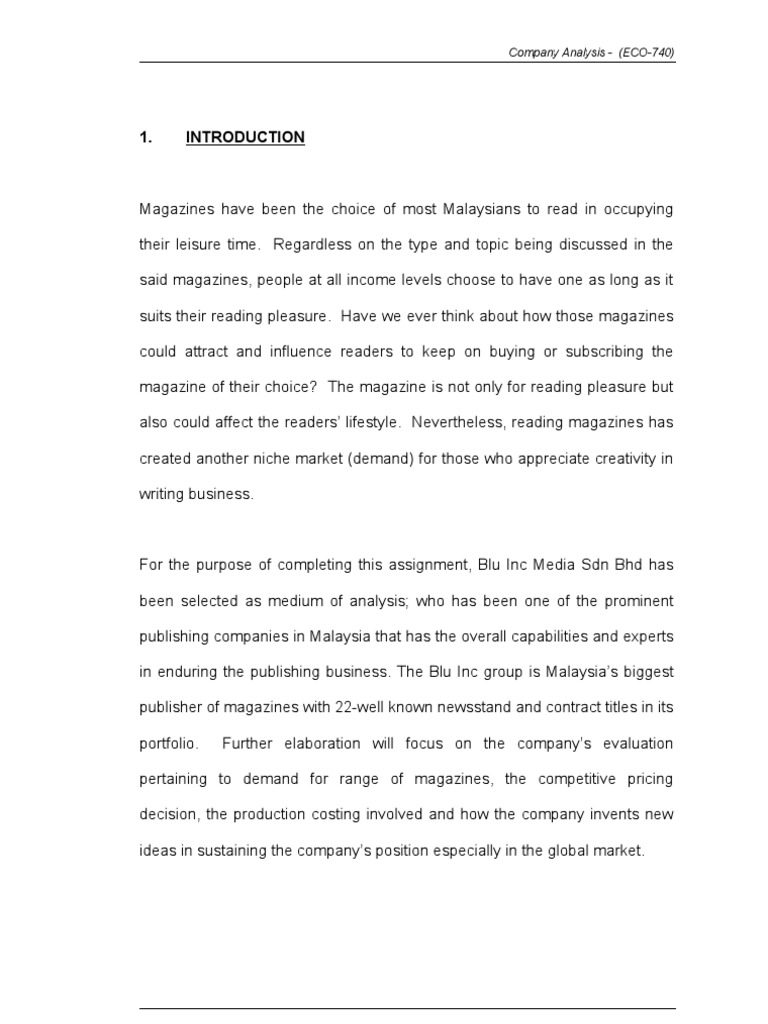 Company Analysis - (ECO-740)

1. INTRODUCTION

Magazines have been the choice of most Malaysians to read in occupying their leisure time. Regardless on the type and topic being discussed in the said magazines, people at all income levels choose to have one as long as it suits their reading pleasure. Have we ever think about how those magazines could attract and influence readers to keep on buying or subscribing the magazine of their choice? The magazine is not only for reading pleasure but also could affect the readers' lifestyle. Nevertheless, reading magazines has created another niche market (demand) for those who appreciate creativity in writing business.

For the purpose of completing this assignment, Blu Inc Media Sdn Bhd has been selected as medium of analysis; who has been one of the prominent publishing companies in Malaysia that has the overall capabilities and experts in enduring the publishing business. The Blu Inc group is Malaysia's biggest publisher of magazines with 22-well known newsstand and contract titles in its portfolio. Further elaboration will focus on the company's evaluation pertaining to demand for range of magazines, the competitive pricing decision, the production costing involved and how the company invents new ideas in sustaining the company's position especially in the global market.